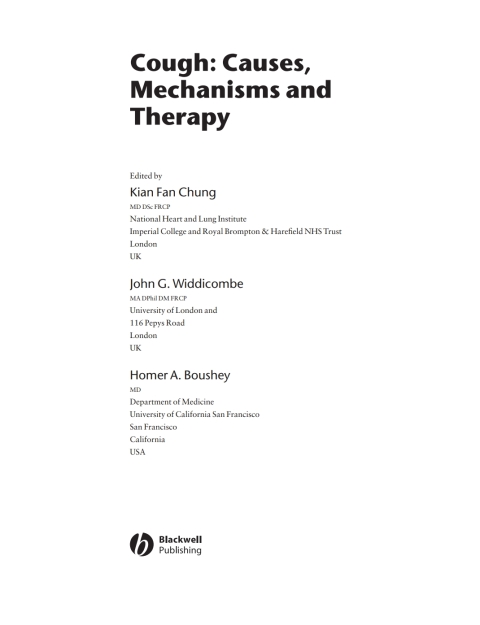 Cough: Causes, Mechanisms and Therapy

Edited by

Kian Fan Chung
MD DSc FRCP
National Heart and Lung Institute
Imperial College and Royal Brompton & Harefield NHS Trust
London
UK

John G. Widdicombe
MA DPhil DM FRCP
University of London and
116 Pepys Road
London
UK

Homer A. Boushey
MD
Department of Medicine
University of California San Francisco
San Francisco
California
USA

Blackwell
Publishing